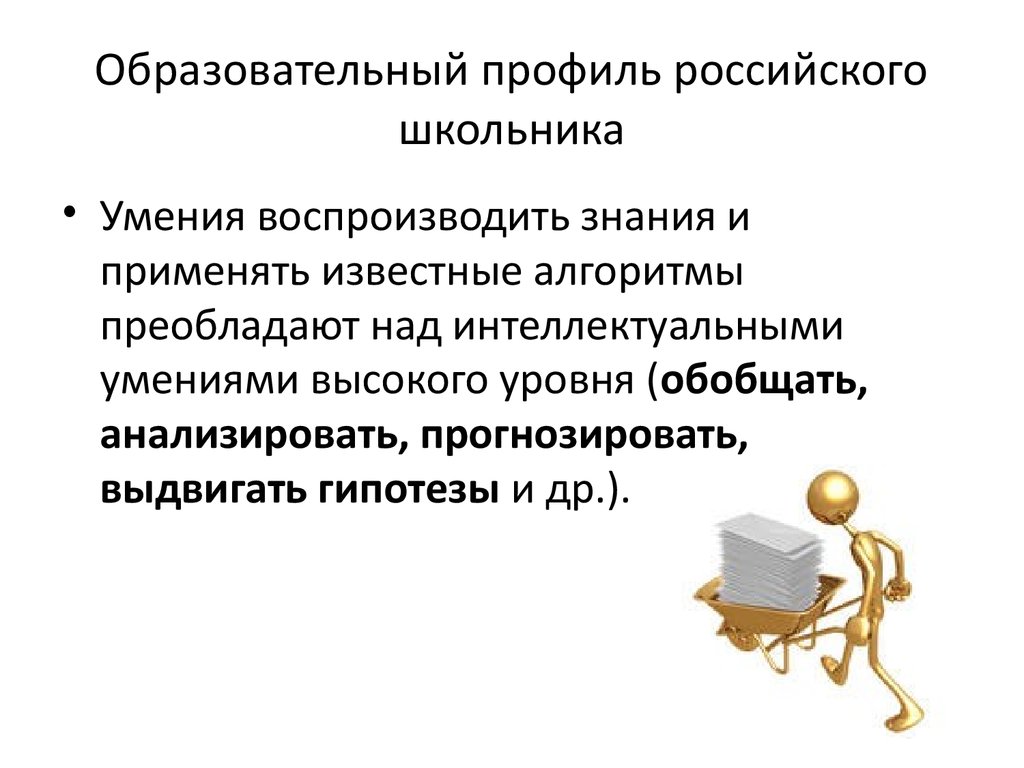 Образовательный профиль российского школьника

• Умения воспроизводить знания и применять известные алгоритмы преобладают над интеллектуальными умениями высокого уровня (обобщать, анализировать, прогнозировать, выдвигать гипотезы и др.).